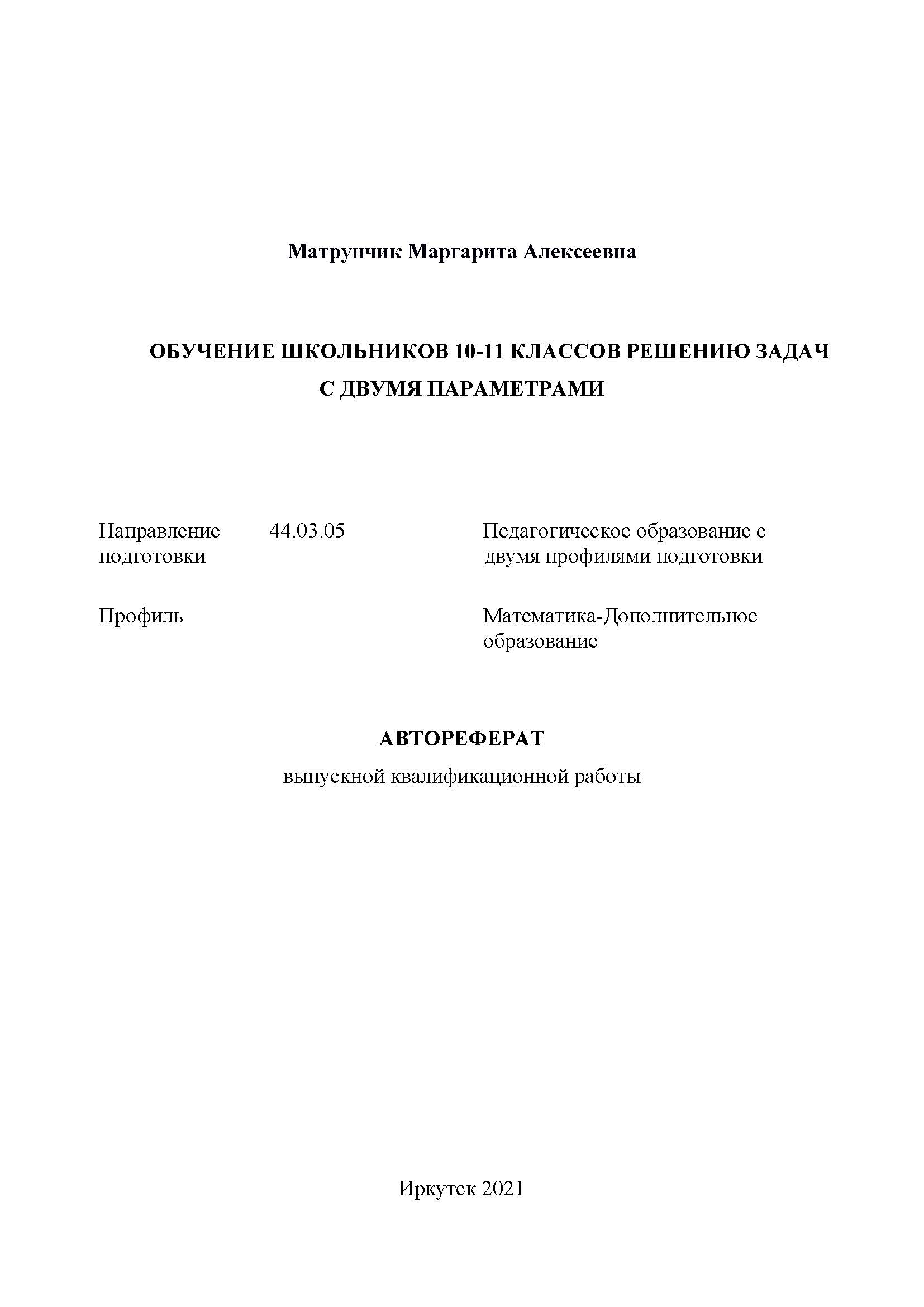 Матрунчик Маргарита Алексеевна

ОБУЧЕНИЕ ШКОЛЬНИКОВ 10-11 КЛАССОВ РЕШЕНИЮ ЗАДАЧ С ДВУМЯ ПАРАМЕТРАМИ

| Направление подготовки | 44.03.05 | Педагогическое образование с двумя профилями подготовки |
|---|---|---|
| Профиль | | Математика-Дополнительное образование |

АВТОРЕФЕРАТ

выпускной квалификационной работы

Иркутск 2021